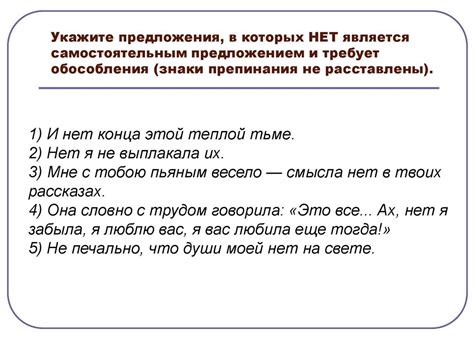 Укажите предложения, в которых НЕТ является самостоятельным предложением и требует обособления (знаки препинания не расставлены).

1) И нет конца этой теплой тьме.
2) Нет я не выплакала их.
3) Мне с тобою пьяным весело — смысла нет в твоих рассказах.
4) Она словно с трудом говорила: «Это все... Ах, нет я забыла, я люблю вас, я вас любила еще тогда!»
5) Не печально, что души моей нет на свете.